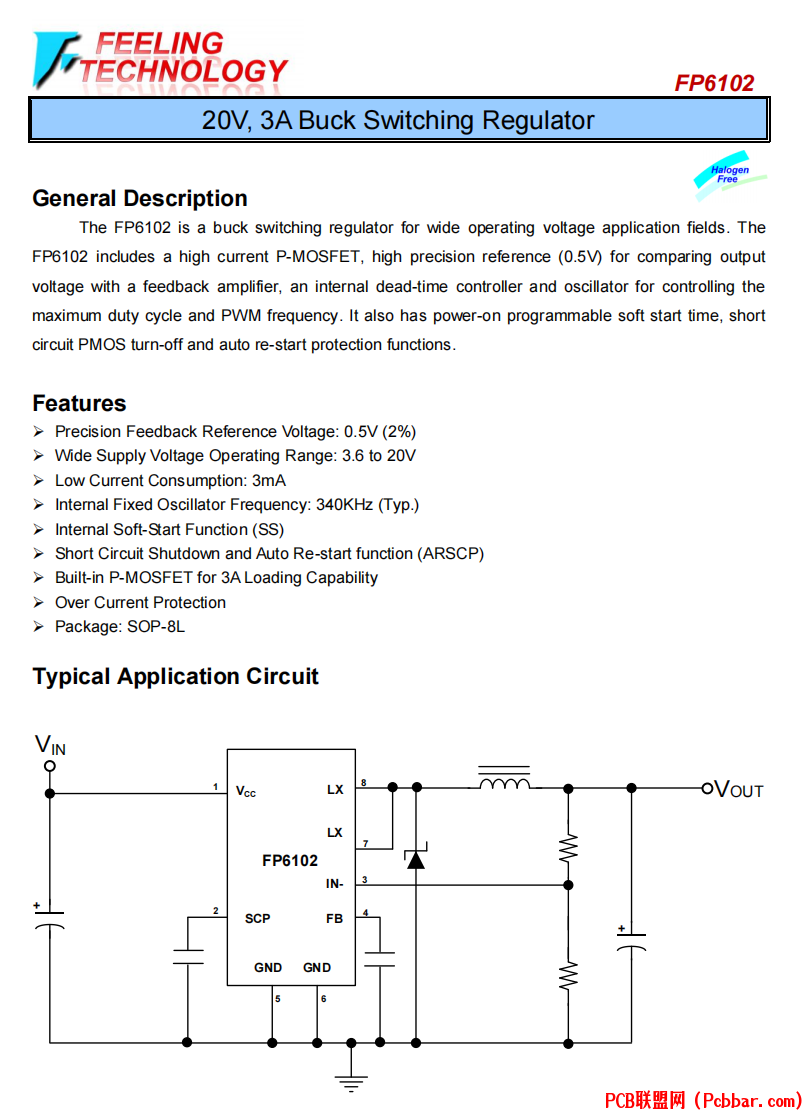 FEELING TECHNOLOGY

FP6102

20V, 3A Buck Switching Regulator

Halogen Free

General Description

The FP6102 is a buck switching regulator for wide operating voltage application fields. The FP6102 includes a high current P-MOSFET, high precision reference (0.5V) for comparing output voltage with a feedback amplifier, an internal dead-time controller and oscillator for controlling the maximum duty cycle and PWM frequency. It also has power-on programmable soft start time, short circuit PMOS turn-off and auto re-start protection functions.

Features

➢ Precision Feedback Reference Voltage: 0.5V (2%)
➢ Wide Supply Voltage Operating Range: 3.6 to 20V
➢ Low Current Consumption: 3mA
➢ Internal Fixed Oscillator Frequency: 340KHz (Typ.)
➢ Internal Soft-Start Function (SS)
➢ Short Circuit Shutdown and Auto Re-start function (ARSCP)
➢ Built-in P-MOSFET for 3A Loading Capability
➢ Over Current Protection
➢ Package: SOP-8L

Typical Application Circuit

$V_{IN}$

1 $V_{CC}$
LX 8
LX 7
FP6102
IN- 3
2 SCP
FB 4
GND GND
5 6

+

+

$V_{OUT}$

PCB联盟网 (Pcbbar.com)